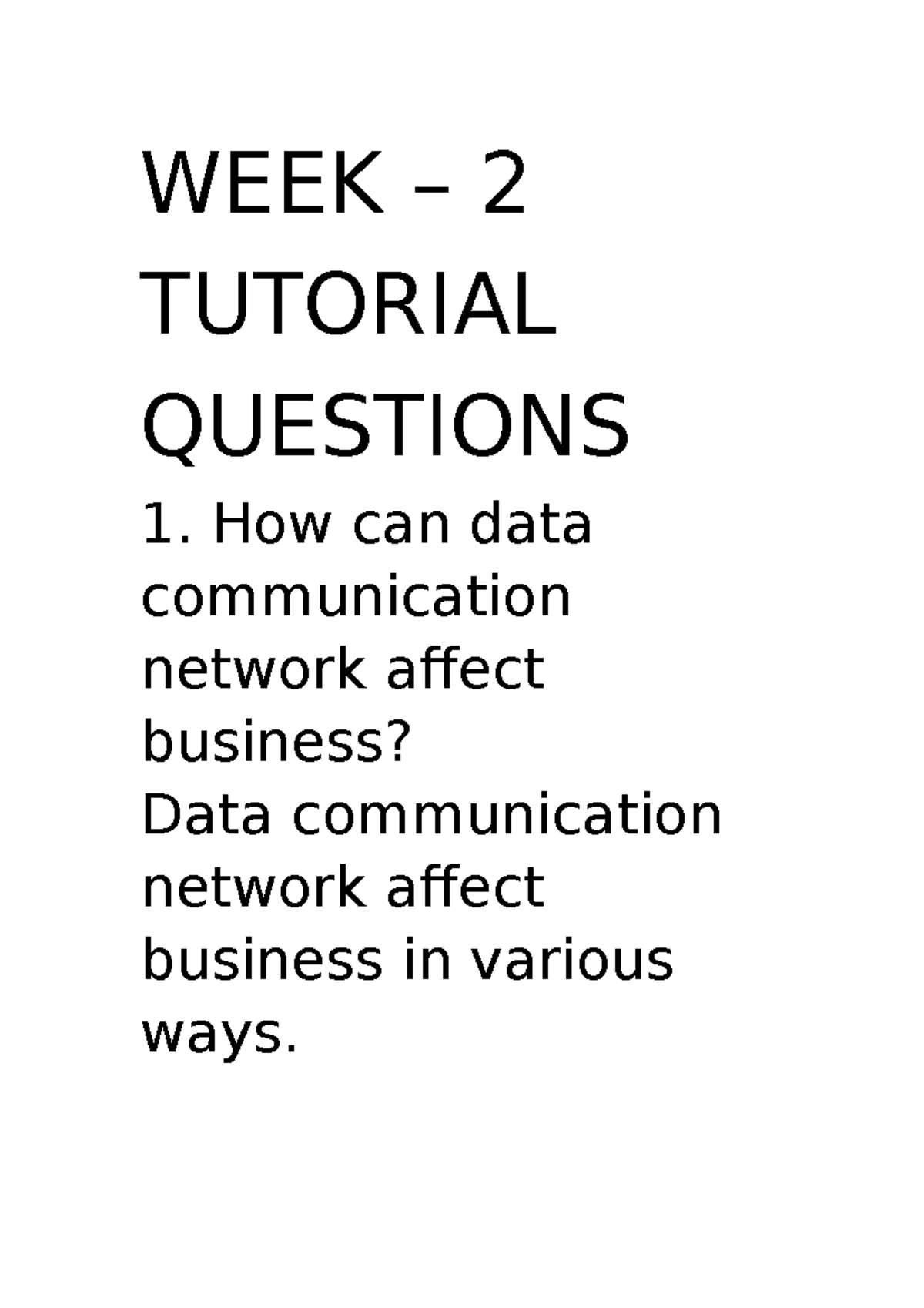 WEEK – 2 TUTORIAL QUESTIONS

1. How can data communication network affect business?

Data communication network affect business in various ways.